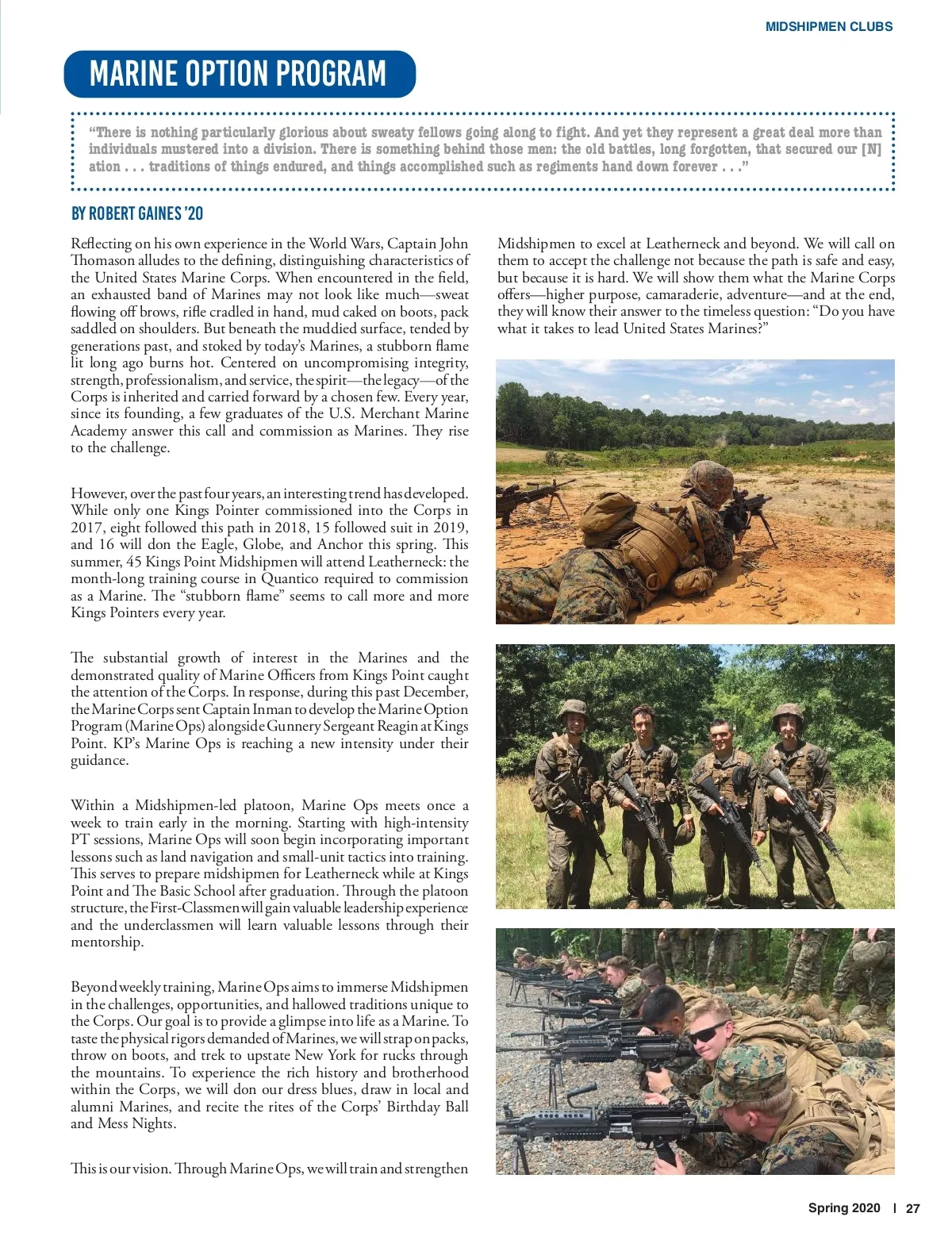 MIDSHIPMEN CLUBS

MARINE OPTION PROGRAM

"There is nothing particularly glorious about sweaty fellows going along to fight. And yet they represent a great deal more than individuals mustered into a division. There is something behind those men: the old battles, long forgotten, that secured our [N] ation . . . traditions of things endured, and things accomplished such as regiments hand down forever . . ."

BY ROBERT GAINES '20

Reflecting on his own experience in the World Wars, Captain John Thomason alludes to the defining, distinguishing characteristics of the United States Marine Corps. When encountered in the field, an exhausted band of Marines may not look like much—sweat flowing off brows, rifle cradled in hand, mud caked on boots, pack saddled on shoulders. But beneath the muddied surface, tended by generations past, and stoked by today's Marines, a stubborn flame lit long ago burns hot. Centered on uncompromising integrity, strength, professionalism, and service, the spirit—the legacy—of the Corps is inherited and carried forward by a chosen few. Every year, since its founding, a few graduates of the U.S. Merchant Marine Academy answer this call and commission as Marines. They rise to the challenge.

However, over the past four years, an interesting trend has developed. While only one Kings Pointer commissioned into the Corps in 2017, eight followed this path in 2018, 15 followed suit in 2019, and 16 will don the Eagle, Globe, and Anchor this spring. This summer, 45 Kings Point Midshipmen will attend Leatherneck: the month-long training course in Quantico required to commission as a Marine. The "stubborn flame" seems to call more and more Kings Pointers every year.

The substantial growth of interest in the Marines and the demonstrated quality of Marine Officers from Kings Point caught the attention of the Corps. In response, during this past December, the Marine Corps sent Captain Inman to develop the Marine Option Program (Marine Ops) alongside Gunnery Sergeant Reagin at Kings Point. KP's Marine Ops is reaching a new intensity under their guidance.

Within a Midshipmen-led platoon, Marine Ops meets once a week to train early in the morning. Starting with high-intensity PT sessions, Marine Ops will soon begin incorporating important lessons such as land navigation and small-unit tactics into training. This serves to prepare midshipmen for Leatherneck while at Kings Point and The Basic School after graduation. Through the platoon structure, the First-Classmen will gain valuable leadership experience and the underclassmen will learn valuable lessons through their mentorship.

Beyond weekly training, Marine Ops aims to immerse Midshipmen in the challenges, opportunities, and hallowed traditions unique to the Corps. Our goal is to provide a glimpse into life as a Marine. To taste the physical rigors demanded of Marines, we will strap on packs, throw on boots, and trek to upstate New York for rucks through the mountains. To experience the rich history and brotherhood within the Corps, we will don our dress blues, draw in local and alumni Marines, and recite the rites of the Corps' Birthday Ball and Mess Nights.

This is our vision. Through Marine Ops, we will train and strengthen Midshipmen to excel at Leatherneck and beyond. We will call on them to accept the challenge not because the path is safe and easy, but because it is hard. We will show them what the Marine Corps offers—higher purpose, camaraderie, adventure—and at the end, they will know their answer to the timeless question: "Do you have what it takes to lead United States Marines?"

Spring 2020 | 27